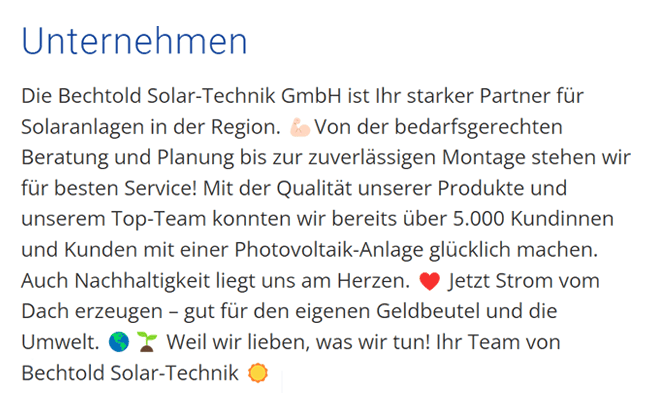 Unternehmen

Die Bechtold Solar-Technik GmbH ist Ihr starker Partner für Solaranlagen in der Region. 💪🏻 Von der bedarfsgerechten Beratung und Planung bis zur zuverlässigen Montage stehen wir für besten Service! Mit der Qualität unserer Produkte und unserem Top-Team konnten wir bereits über 5.000 Kundinnen und Kunden mit einer Photovoltaik-Anlage glücklich machen. Auch Nachhaltigkeit liegt uns am Herzen. ❤️ Jetzt Strom vom Dach erzeugen – gut für den eigenen Geldbeutel und die Umwelt. 🌎 🌱 Weil wir lieben, was wir tun! Ihr Team von Bechtold Solar-Technik 🌞